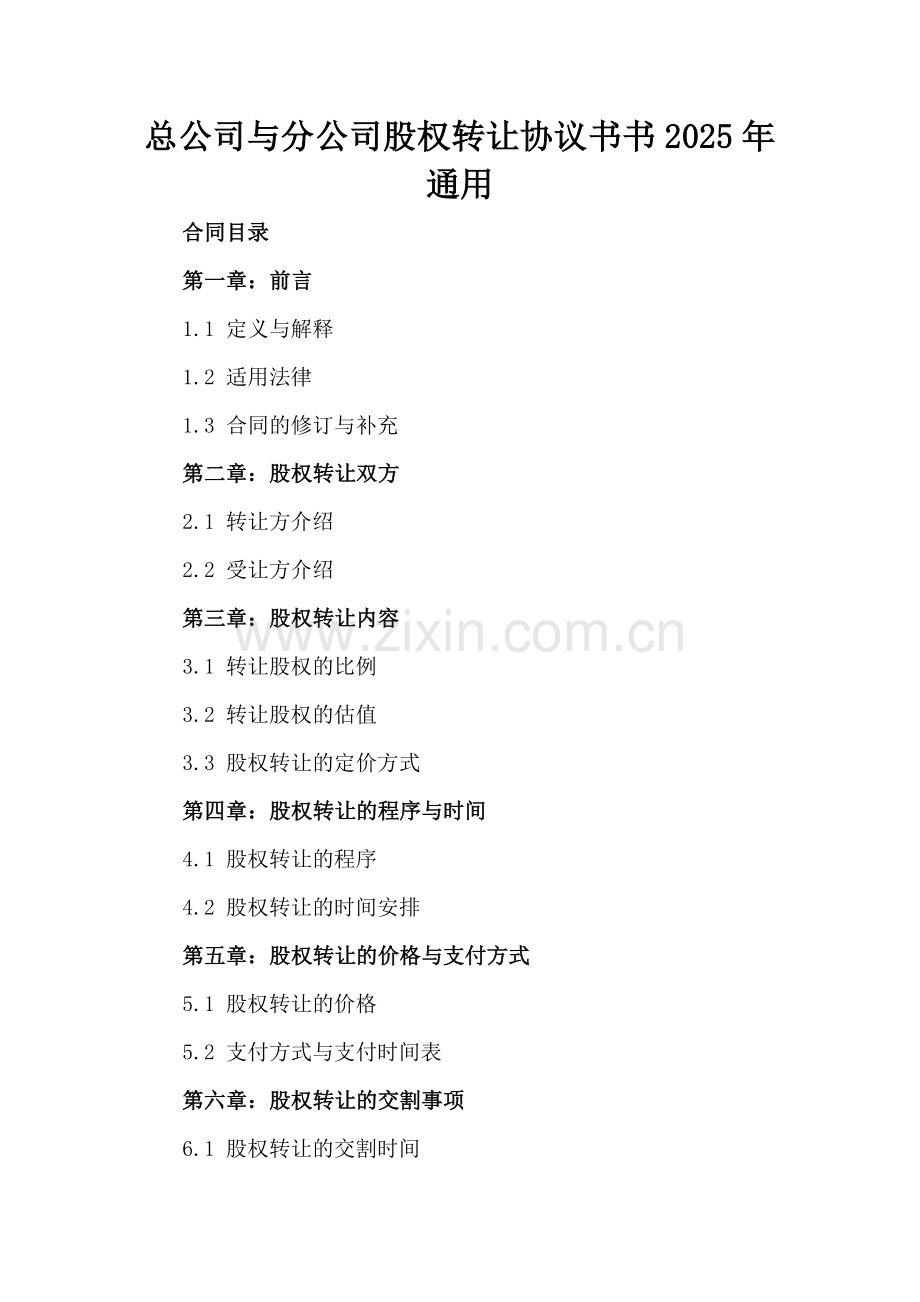 总公司与分公司股权转让协议书书2025年通用

合同目录

第一章：前言

1.1 定义与解释

1.2 适用法律

1.3 合同的修订与补充

第二章：股权转让双方

2.1 转让方介绍

2.2 受让方介绍

第三章：股权转让内容

www.zixin.com.cn

3.1 转让股权的比例

3.2 转让股权的估值

3.3 股权转让的定价方式

第四章：股权转让的程序与时间

4.1 股权转让的程序

4.2 股权转让的时间安排

第五章：股权转让的价格与支付方式

5.1 股权转让的价格

5.2 支付方式与支付时间表

第六章：股权转让的交割事项

6.1 股权转让的交割时间